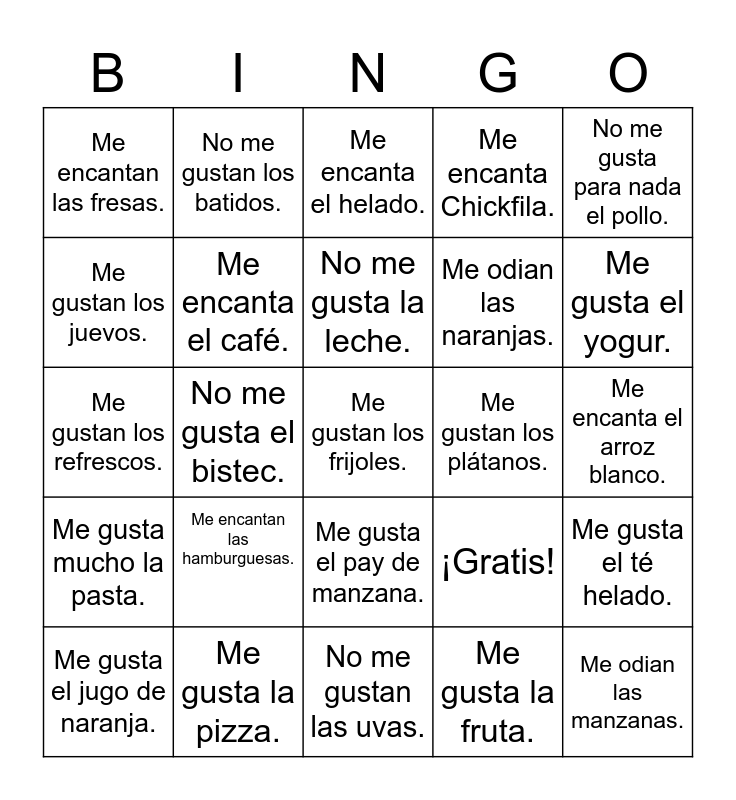 | B | I | N | G | O |
|---|---|---|---|---|
| Me encantan las fresas. | No me gustan los batidos. | Me encanta el helado. | Me encanta Chickfila. | No me gusta para nada el pollo. |
| Me gustan los juevos. | Me encanta el café. | No me gusta la leche. | Me odian las naranjas. | Me gusta el yogur. |
| Me gustan los refrescos. | No me gusta el bistec. | Me gustan los frijoles. | Me gustan los plátanos. | Me encanta el arroz blanco. |
| Me gusta mucho la pasta. | Me encantan las hamburguesas. | Me gusta el pay de manzana. | ¡Gratis! | Me gusta el té helado. |
| Me gusta el jugo de naranja. | Me gusta la pizza. | No me gustan las uvas. | Me gusta la fruta. | Me odian las manzanas. |